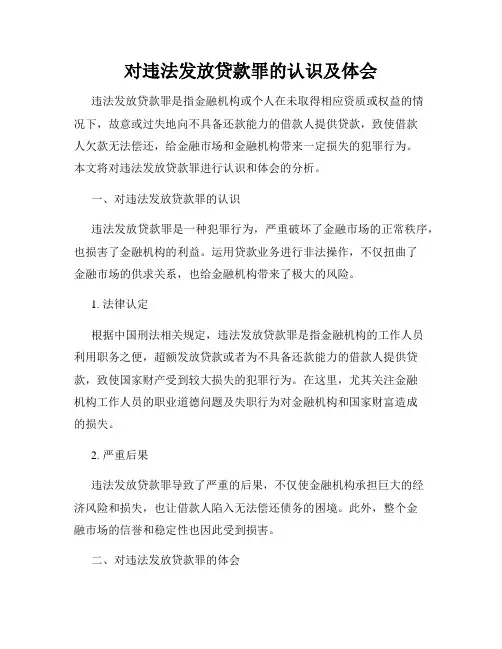 对违法发放贷款罪的认识及体会

违法发放贷款罪是指金融机构或个人在未取得相应资质或权益的情况下，故意或过失地向不具备还款能力的借款人提供贷款，致使借款人欠款无法偿还，给金融市场和金融机构带来一定损失的犯罪行为。本文将对违法发放贷款罪进行认识和体会的分析。

一、对违法发放贷款罪的认识

违法发放贷款罪是一种犯罪行为，严重破坏了金融市场的正常秩序，也损害了金融机构的利益。运用贷款业务进行非法操作，不仅扭曲了金融市场的供求关系，也给金融机构带来了极大的风险。

1. 法律认定

根据中国刑法相关规定，违法发放贷款罪是指金融机构的工作人员利用职务之便，超额发放贷款或者为不具备还款能力的借款人提供贷款，致使国家财产受到较大损失的犯罪行为。在这里，尤其关注金融机构工作人员的职业道德问题及失职行为对金融机构和国家财富造成的损失。

2. 严重后果

违法发放贷款罪导致了严重的后果，不仅使金融机构承担巨大的经济风险和损失，也让借款人陷入无法偿还债务的困境。此外，整个金融市场的信誉和稳定性也因此受到损害。

二、对违法发放贷款罪的体会